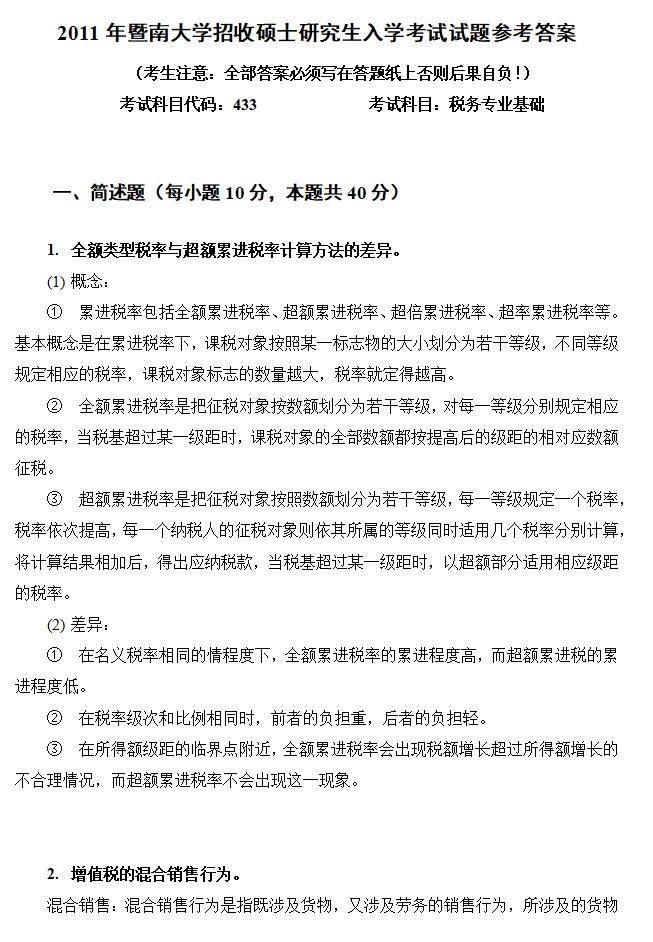 2011 年暨南大学招收硕士研究生入学考试试题参考答案

（考生注意：全部答案必须写在答题纸上否则后果自负！）

考试科目代码：433　　　　考试科目：税务专业基础

一、简述题（每小题 10 分，本题共 40 分）

1. 全额类型税率与超额累进税率计算方法的差异。

(1) 概念：

① 累进税率包括全额累进税率、超额累进税率、超倍累进税率、超率累进税率等。基本概念是在累进税率下，课税对象按照某一标志物的大小划分为若干等级，不同等级规定相应的税率，课税对象标志的数量越大，税率就定得越高。

② 全额累进税率是把征税对象按数额划分为若干等级，对每一等级分别规定相应的税率，当税基超过某一级距时，课税对象的全部数额都按提高后的级距的相对应数额征税。

③ 超额累进税率是把征税对象按照数额划分为若干等级，每一等级规定一个税率，税率依次提高，每一个纳税人的征税对象则依其所属的等级同时适用几个税率分别计算，将计算结果相加后，得出应纳税款，当税基超过某一级距时，以超额部分适用相应级距的税率。

(2) 差异：

① 在名义税率相同的情程度下，全额累进税率的累进程度高，而超额累进税的累进程度低。

② 在税率级次和比例相同时，前者的负担重，后者的负担轻。

③ 在所得额级距的临界点附近，全额累进税率会出现税额增长超过所得额增长的不合理情况，而超额累进税率不会出现这一现象。

2. 增值税的混合销售行为。

混合销售：混合销售行为是指既涉及货物，又涉及劳务的销售行为，所涉及的货物